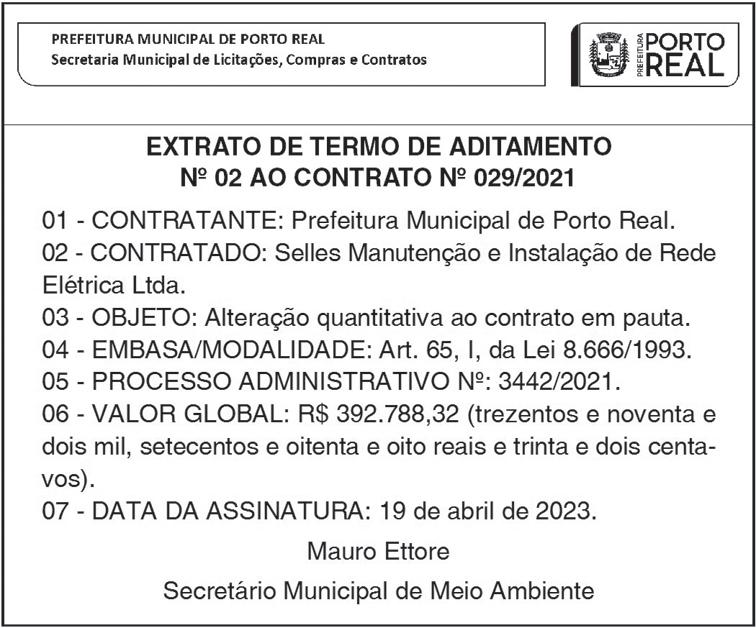 PREFEITURA MUNICIPAL DE PORTO REAL
Secretaria Municipal de Licitações, Compras e Contratos

PREFEITURA PORTO REAL

EXTRATO DE TERMO DE ADITAMENTO
Nº 02 AO CONTRATO Nº 029/2021

01 - CONTRATANTE: Prefeitura Municipal de Porto Real.
02 - CONTRATADO: Selles Manutenção e Instalação de Rede Elétrica Ltda.
03 - OBJETO: Alteração quantitativa ao contrato em pauta.
04 - EMBASA/MODALIDADE: Art. 65, I, da Lei 8.666/1993.
05 - PROCESSO ADMINISTRATIVO Nº: 3442/2021.
06 - VALOR GLOBAL: R$ 392.788,32 (trezentos e noventa e dois mil, setecentos e oitenta e oito reais e trinta e dois centavos).
07 - DATA DA ASSINATURA: 19 de abril de 2023.

Mauro Ettore

Secretário Municipal de Meio Ambiente